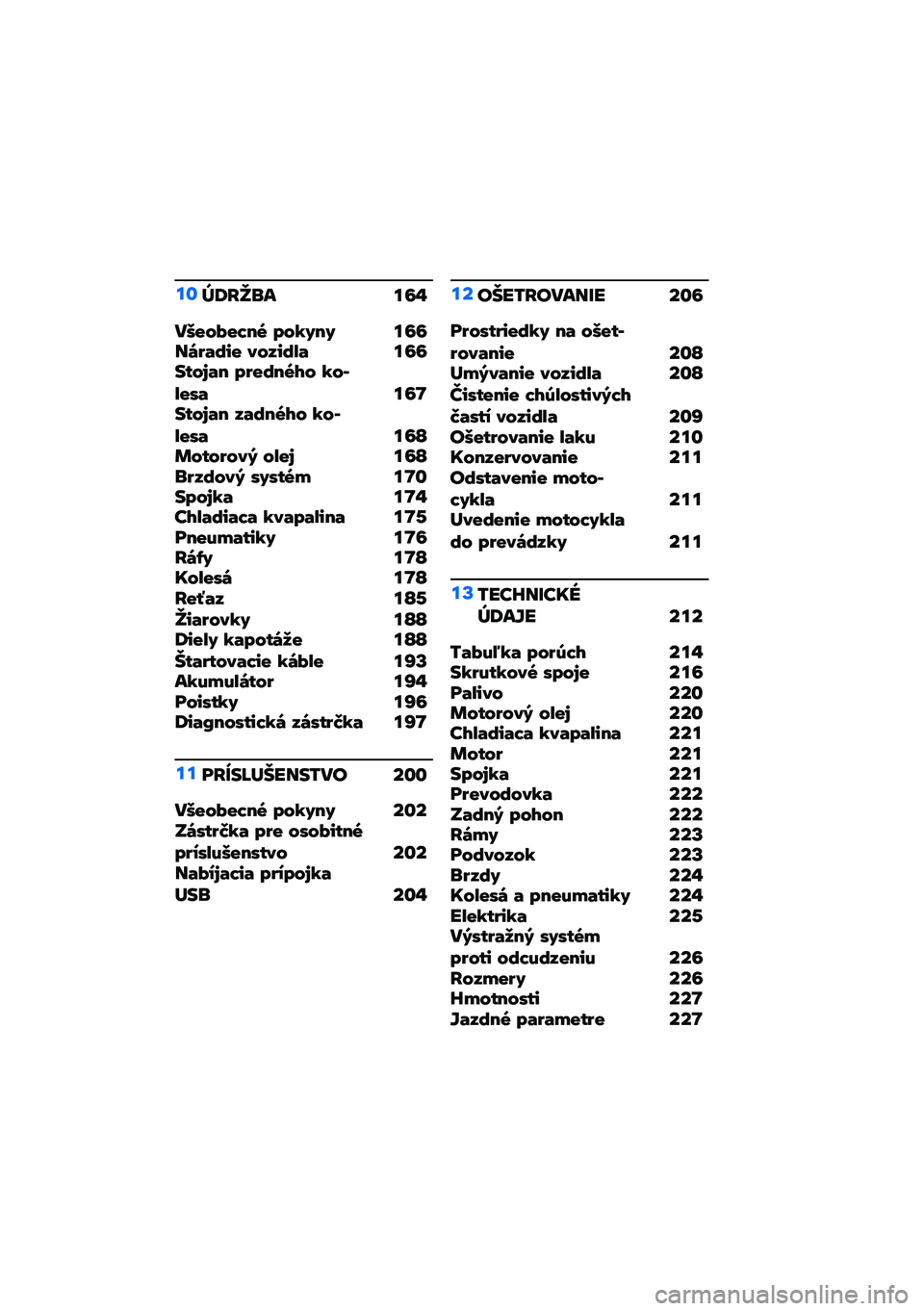 10 ÚDRŽBA 164

Všeobecné pokyny 166
Náradie vozidla 166
Stojan predného kolesa 167
Stojan zadného kolesa 168
Motorový olej 168
Brzdový systém 170
Spojka 174
Chladiaca kvapalina 175
Pneumatiky 176
Ráfy 178
Kolesá 178
Reťaz 185
Žiarovky 188
Diely kapotáže 188
Štartovacie káble 193
Akumulátor 194
Poistky 196
Diagnostická zástrčka 197

11 PRÍSLUŠENSTVO 200

Všeobecné pokyny 202
Zástrčka pre osobitné príslušenstvo 202
Nabíjacia prípojka USB 204

12 OŠETROVANIE 206

Prostriedky na ošetrovanie 208
Umývanie vozidla 208
Čistenie chúlostivých častí vozidla 209
Ošetrovanie laku 210
Konzervovanie 211
Odstavenie motocykla 211
Uvedenie motocykla do prevádzky 211

13 TECHNICKÉ ÚDAJE 212

Tabuľka porúch 214
Skrutkové spoje 216
Palivo 220
Motorový olej 220
Chladiaca kvapalina 221
Motor 221
Spojka 221
Prevodovka 222
Zadný pohon 222
Rámy 223
Podvozok 223
Brzdy 224
Kolesá a pneumatiky 224
Elektrika 225
Výstražný systém proti odcudzeniu 226
Rozmery 226
Hmotnosti 227
Jazdné parametre 227

carmanualsonline.info